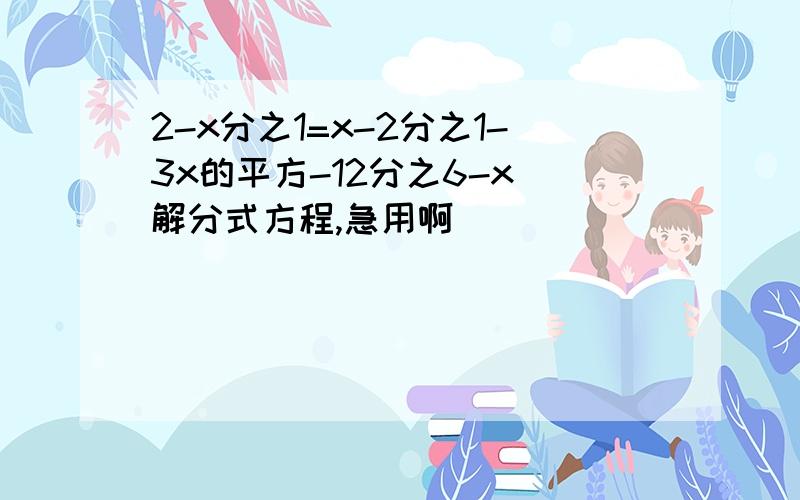 2-x分之1=x-2分之1-3x的平方-12分之6-x 解分式方程,急用啊